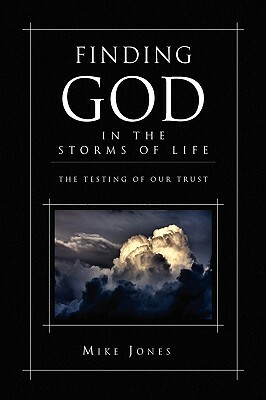 FINDING
GOD
IN THE
STORMS OF LIFE

THE TESTING OF OUR TRUST

MIKE JONES